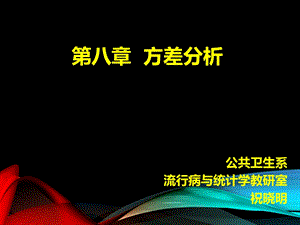 第八章 方差分析

公共卫生系
流行病与统计学教研室
祝晓明